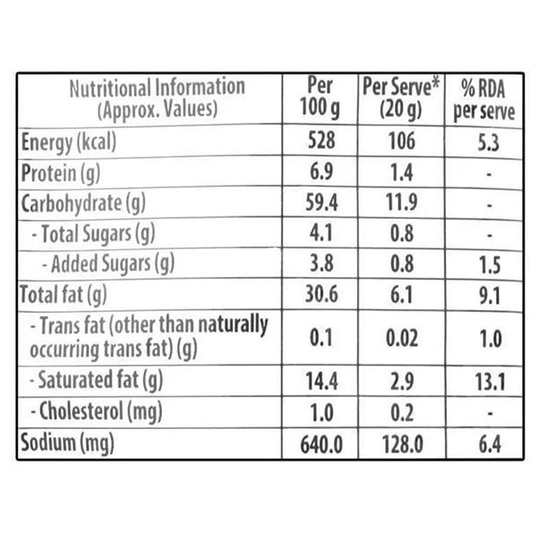 | Nutritional Information (Approx. Values) | Per 100 g | Per Serve* (20 g) | % RDA per serve |
|---|---|---|---|
| Energy (kcal) | 528 | 106 | 5.3 |
| Protein (g) | 6.9 | 1.4 | - |
| Carbohydrate (g) | 59.4 | 11.9 | - |
| - Total Sugars (g) | 4.1 | 0.8 | - |
| - Added Sugars (g) | 3.8 | 0.8 | 1.5 |
| Total fat (g) | 30.6 | 6.1 | 9.1 |
| - Trans fat (other than naturally occurring trans fat) (g) | 0.1 | 0.02 | 1.0 |
| - Saturated fat (g) | 14.4 | 2.9 | 13.1 |
| - Cholesterol (mg) | 1.0 | 0.2 | - |
| Sodium (mg) | 640.0 | 128.0 | 6.4 |